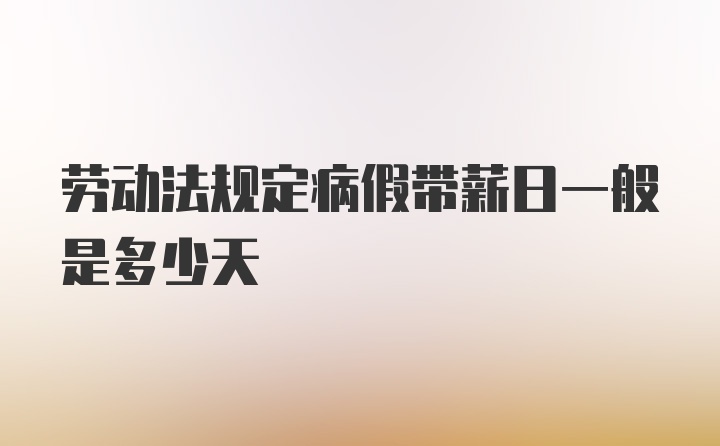 劳动法规定病假带薪日一般是多少天